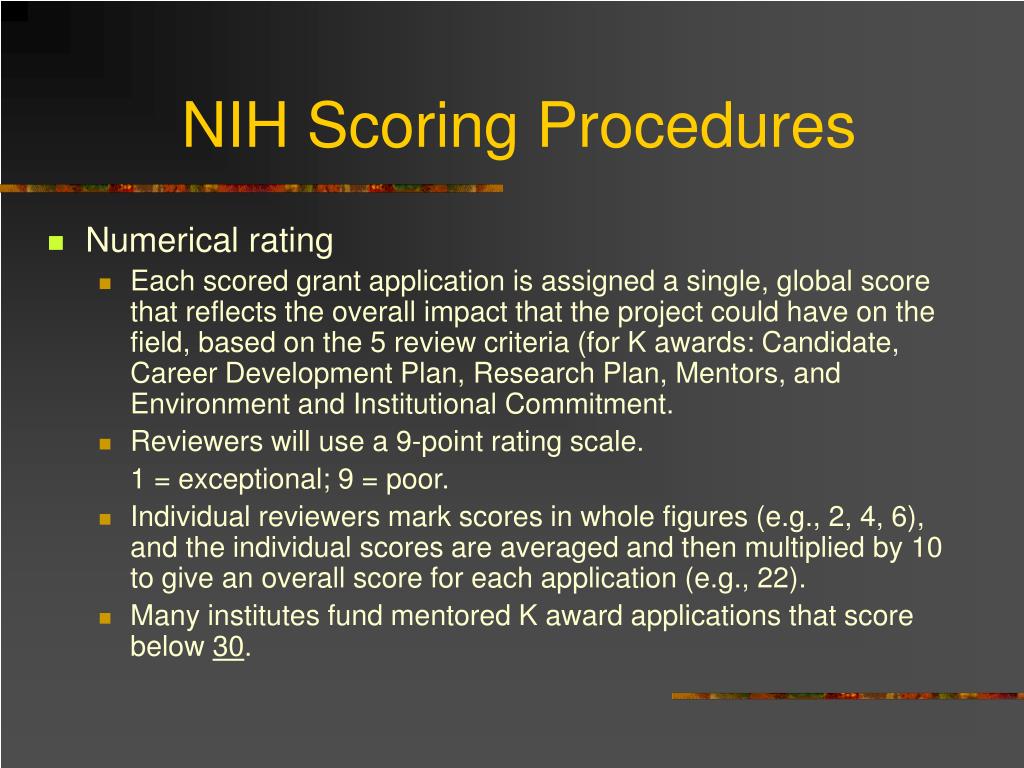 NIH Scoring Procedures

Numerical rating

Each scored grant application is assigned a single, global score that reflects the overall impact that the project could have on the field, based on the 5 review criteria (for K awards: Candidate, Career Development Plan, Research Plan, Mentors, and Environment and Institutional Commitment.

Reviewers will use a 9-point rating scale.

1 = exceptional; 9 = poor.

Individual reviewers mark scores in whole figures (e.g., 2, 4, 6), and the individual scores are averaged and then multiplied by 10 to give an overall score for each application (e.g., 22).

Many institutes fund mentored K award applications that score below 30.